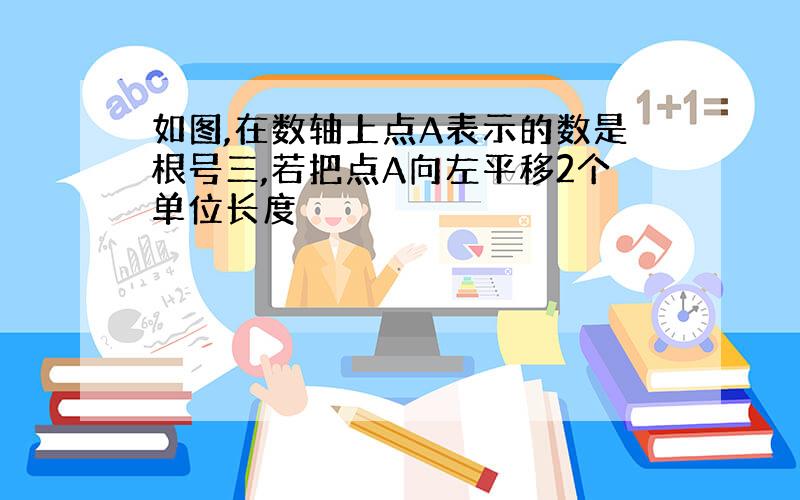 abc

1+1=

如图,在数轴上点A表示的数是根号三,若把点A向左平移2个单位长度